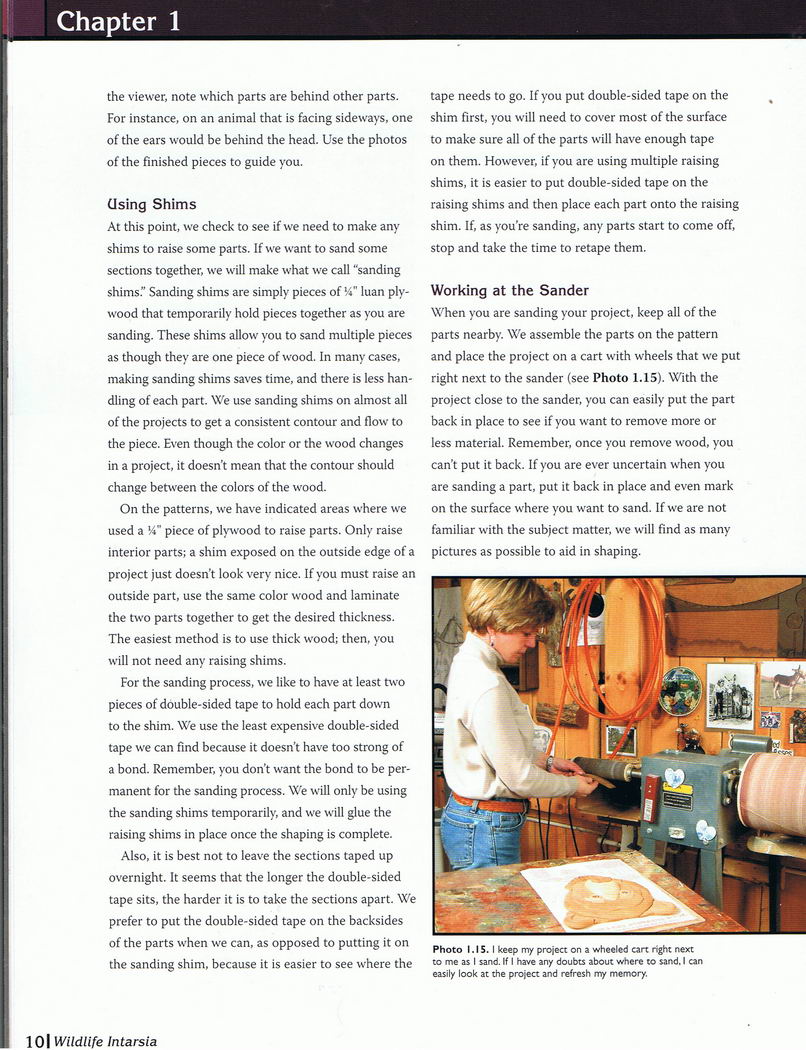 Chapter 1

the viewer, note which parts are behind other parts. For instance, on an animal that is facing sideways, one of the ears would be behind the head. Use the photos of the finished pieces to guide you.

Using Shims

At this point, we check to see if we need to make any shims to raise some parts. If we want to sand some sections together, we will make what we call "sanding shims." Sanding shims are simply pieces of ¼" luan plywood that temporarily hold pieces together as you are sanding. These shims allow you to sand multiple pieces as though they are one piece of wood. In many cases, making sanding shims saves time, and there is less handling of each part. We use sanding shims on almost all of the projects to get a consistent contour and flow to the piece. Even though the color or the wood changes in a project, it doesn't mean that the contour should change between the colors of the wood.

On the patterns, we have indicated areas where we used a ¼" piece of plywood to raise parts. Only raise interior parts; a shim exposed on the outside edge of a project just doesn't look very nice. If you must raise an outside part, use the same color wood and laminate the two parts together to get the desired thickness. The easiest method is to use thick wood; then, you will not need any raising shims.

For the sanding process, we like to have at least two pieces of double-sided tape to hold each part down to the shim. We use the least expensive double-sided tape we can find because it doesn't have too strong of a bond. Remember, you don't want the bond to be permanent for the sanding process. We will only be using the sanding shims temporarily, and we will glue the raising shims in place once the shaping is complete.

Also, it is best not to leave the sections taped up overnight. It seems that the longer the double-sided tape sits, the harder it is to take the sections apart. We prefer to put the double-sided tape on the backsides of the parts when we can, as opposed to putting it on the sanding shim, because it is easier to see where the tape needs to go. If you put double-sided tape on the shim first, you will need to cover most of the surface to make sure all of the parts will have enough tape on them. However, if you are using multiple raising shims, it is easier to put double-sided tape on the raising shims and then place each part onto the raising shim. If, as you're sanding, any parts start to come off, stop and take the time to retape them.

Working at the Sander

When you are sanding your project, keep all of the parts nearby. We assemble the parts on the pattern and place the project on a cart with wheels that we put right next to the sander (see Photo 1.15). With the project close to the sander, you can easily put the part back in place to see if you want to remove more or less material. Remember, once you remove wood, you can't put it back. If you are ever uncertain when you are sanding a part, put it back in place and even mark on the surface where you want to sand. If we are not familiar with the subject matter, we will find as many pictures as possible to aid in shaping.

Photo 1.15. I keep my project on a wheeled cart right next to me as I sand. If I have any doubts about where to sand, I can easily look at the project and refresh my memory.

10 | Wildlife Intarsia